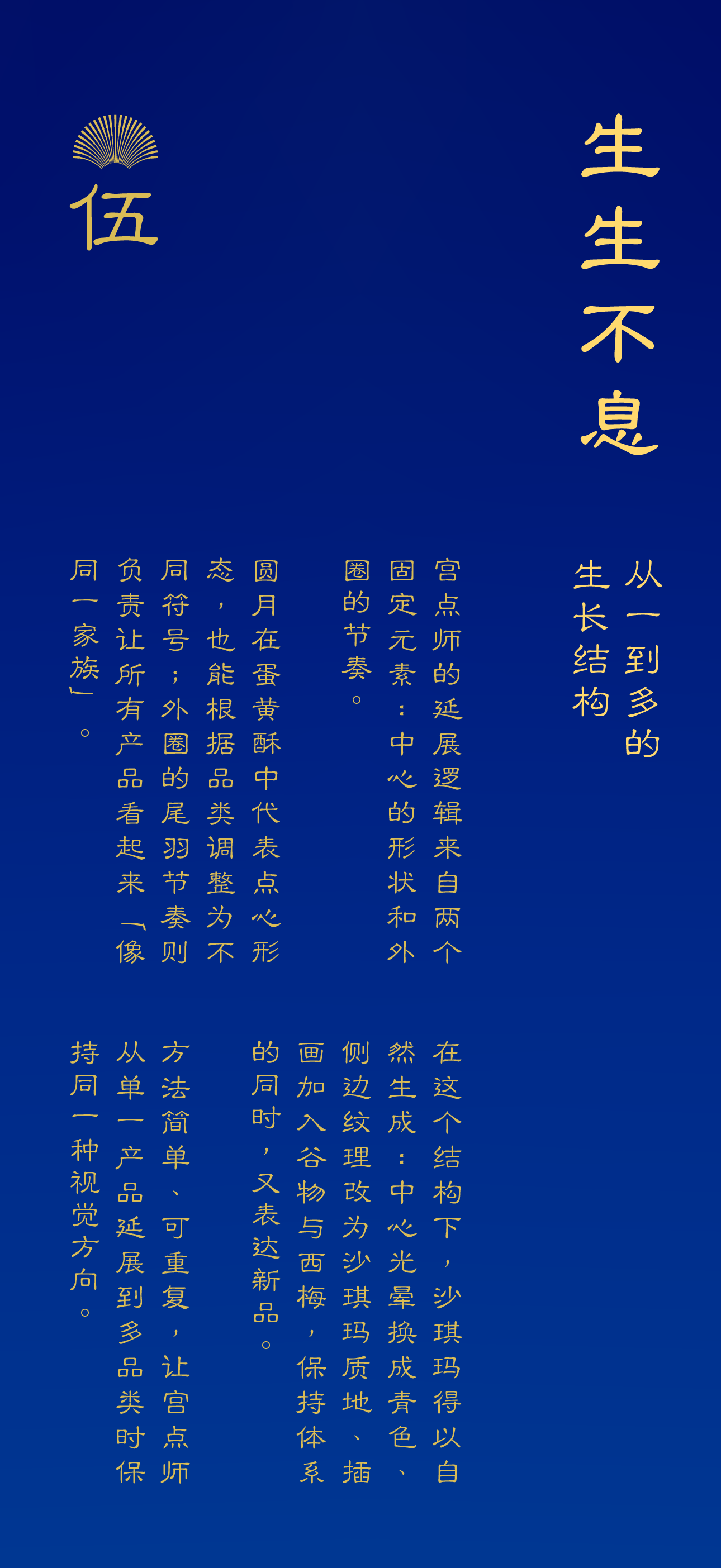 生生不息

伍

从一到多的生长结构

宫点师的延展逻辑来自两个固定元素：中心的形状和外圈的节奏。

圆月在蛋黄酥中代表点心形态，也能根据品类调整为不同符号；外圈的尾羽节奏则负责让所有产品看起来「像同一家族」。

在这个结构下，沙琪玛得以自然生成：中心光晕换成青色、侧边纹理改为沙琪玛质地、插画加入谷物与西梅，保持体系的同时，又表达新品。

方法简单、可重复，让宫点师从单一产品延展到多品类时保持同一种视觉方向。